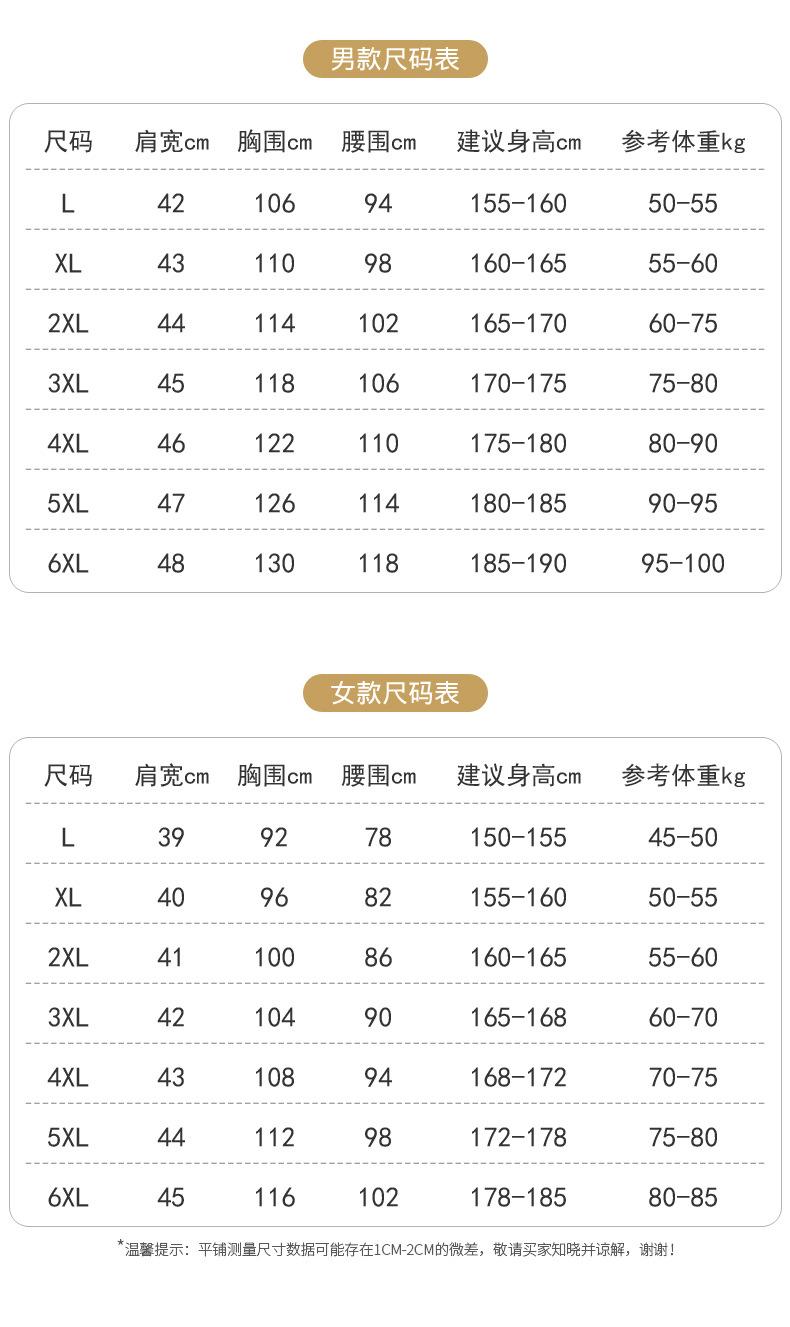 男款尺码表

| 尺码 | 肩宽cm | 胸围cm | 腰围cm | 建议身高cm | 参考体重kg |
|---|---|---|---|---|---|
| L | 42 | 106 | 94 | 155-160 | 50-55 |
| XL | 43 | 110 | 98 | 160-165 | 55-60 |
| 2XL | 44 | 114 | 102 | 165-170 | 60-75 |
| 3XL | 45 | 118 | 106 | 170-175 | 75-80 |
| 4XL | 46 | 122 | 110 | 175-180 | 80-90 |
| 5XL | 47 | 126 | 114 | 180-185 | 90-95 |
| 6XL | 48 | 130 | 118 | 185-190 | 95-100 |

女款尺码表

| 尺码 | 肩宽cm | 胸围cm | 腰围cm | 建议身高cm | 参考体重kg |
|---|---|---|---|---|---|
| L | 39 | 92 | 78 | 150-155 | 45-50 |
| XL | 40 | 96 | 82 | 155-160 | 50-55 |
| 2XL | 41 | 100 | 86 | 160-165 | 55-60 |
| 3XL | 42 | 104 | 90 | 165-168 | 60-70 |
| 4XL | 43 | 108 | 94 | 168-172 | 70-75 |
| 5XL | 44 | 112 | 98 | 172-178 | 75-80 |
| 6XL | 45 | 116 | 102 | 178-185 | 80-85 |

*温馨提示：平铺测量尺寸数据可能存在1CM-2CM的微差，敬请买家知晓并谅解，谢谢！